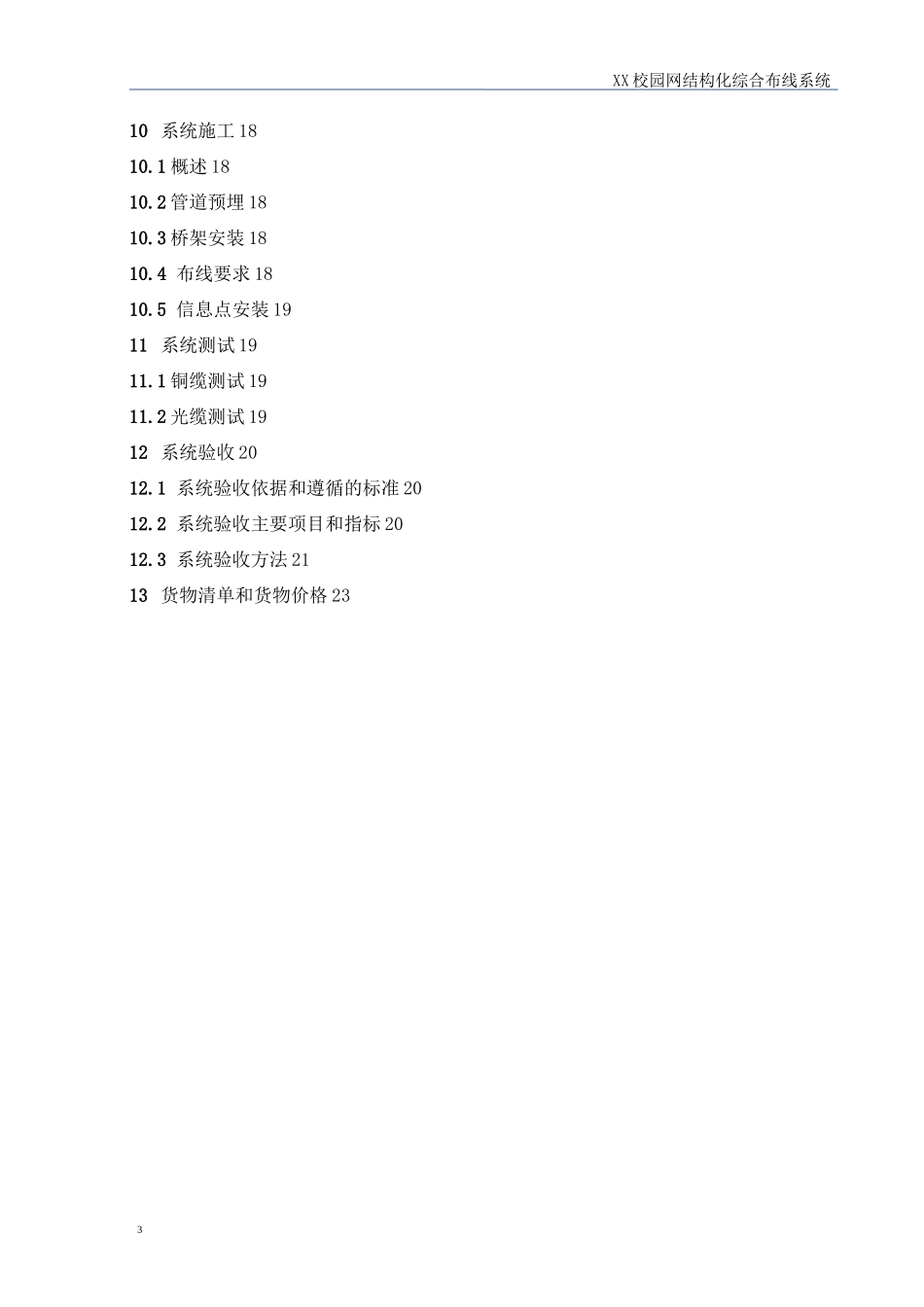 XX校园网结构化综合布线系统

10 系统施工 18

10.1 概述 18

10.2 管道预埋 18

10.3 桥架安装 18

10.4 布线要求 18

10.5 信息点安装 19

11 系统测试 19

11.1 铜缆测试 19

11.2 光缆测试 19

12 系统验收 20

12.1 系统验收依据和遵循的标准 20

12.2 系统验收主要项目和指标 20

12.3 系统验收方法 21

13 货物清单和货物价格 23

3